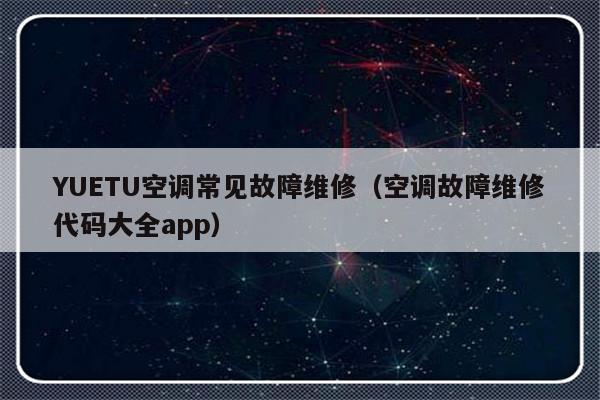 YUETU空调常见故障维修（空调故障维修代码大全app）